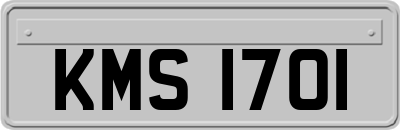 KMS 1701